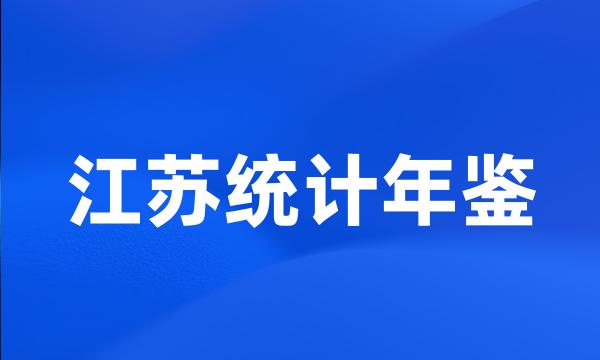 江苏统计年鉴